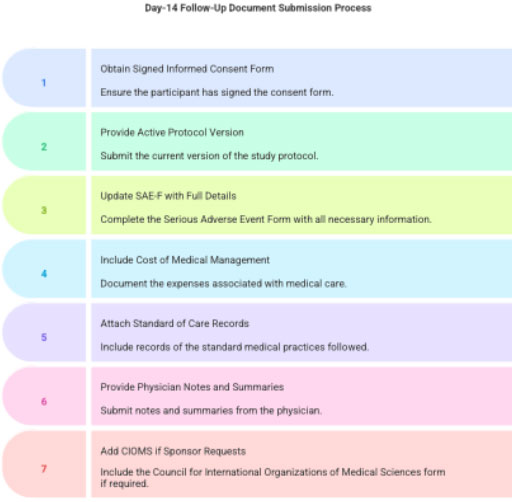 Day-14 Follow-Up Document Submission Process

1

Obtain Signed Informed Consent Form

Ensure the participant has signed the consent form.

2

Provide Active Protocol Version

Submit the current version of the study protocol.

3

Update SAE-F with Full Details

Complete the Serious Adverse Event Form with all necessary information.

4

Include Cost of Medical Management

Document the expenses associated with medical care.

5

Attach Standard of Care Records

Include records of the standard medical practices followed.

6

Provide Physician Notes and Summaries

Submit notes and summaries from the physician.

7

Add CIOMS if Sponsor Requests

Include the Council for International Organizations of Medical Sciences form if required.